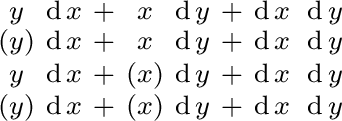 $y \, \mathrm{d}x + x \, \mathrm{d}y + \mathrm{d}x \, \mathrm{d}y$

$(y) \, \mathrm{d}x + x \, \mathrm{d}y + \mathrm{d}x \, \mathrm{d}y$

$y \, \mathrm{d}x + (x) \, \mathrm{d}y + \mathrm{d}x \, \mathrm{d}y$

$(y) \, \mathrm{d}x + (x) \, \mathrm{d}y + \mathrm{d}x \, \mathrm{d}y$